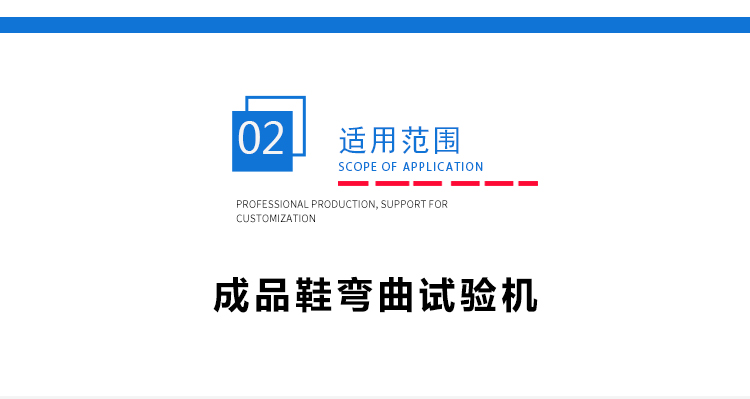 02

适用范围
SCOPE OF APPLICATION

PROFESSIONAL PRODUCTION, SUPPORT FOR CUSTOMIZATION

成品鞋弯曲试验机